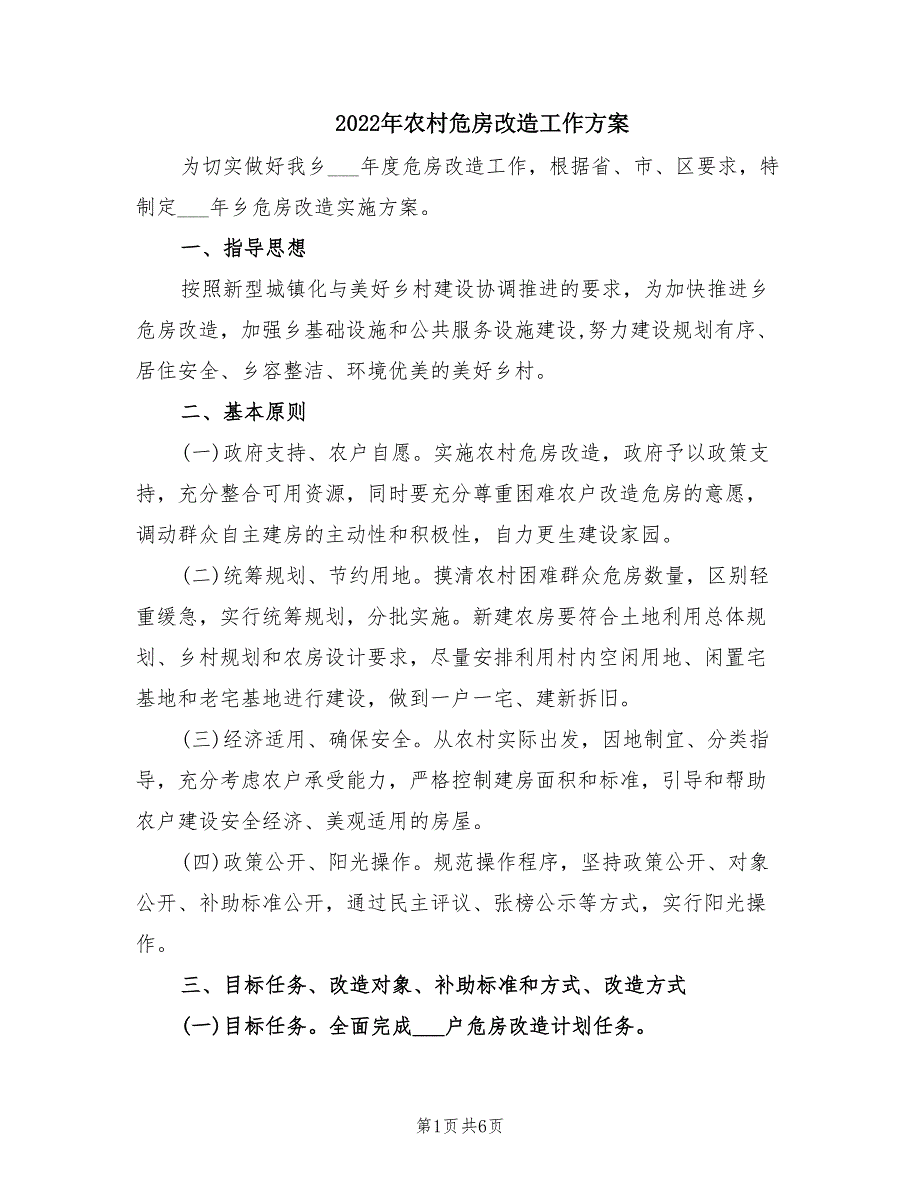 2022年农村危房改造工作方案

为切实做好我乡___年度危房改造工作，根据省、市、区要求，特制定___年乡危房改造实施方案。

一、指导思想

按照新型城镇化与美好乡村建设协调推进的要求，为加快推进乡危房改造，加强乡基础设施和公共服务设施建设,努力建设规划有序、居住安全、乡容整洁、环境优美的美好乡村。

二、基本原则

(一)政府支持、农户自愿。实施农村危房改造，政府予以政策支持，充分整合可用资源，同时要充分尊重困难农户改造危房的意愿，调动群众自主建房的主动性和积极性，自力更生建设家园。

(二)统筹规划、节约用地。摸清农村困难群众危房数量，区别轻重缓急，实行统筹规划，分批实施。新建农房要符合土地利用总体规划、乡村规划和农房设计要求，尽量安排利用村内空闲用地、闲置宅基地和老宅基地进行建设，做到一户一宅、建新拆旧。

(三)经济适用、确保安全。从农村实际出发，因地制宜、分类指导，充分考虑农户承受能力，严格控制建房面积和标准，引导和帮助农户建设安全经济、美观适用的房屋。

(四)政策公开、阳光操作。规范操作程序，坚持政策公开、对象公开、补助标准公开，通过民主评议、张榜公示等方式，实行阳光操作。

三、目标任务、改造对象、补助标准和方式、改造方式

(一)目标任务。全面完成___户危房改造计划任务。

第1页 共6页